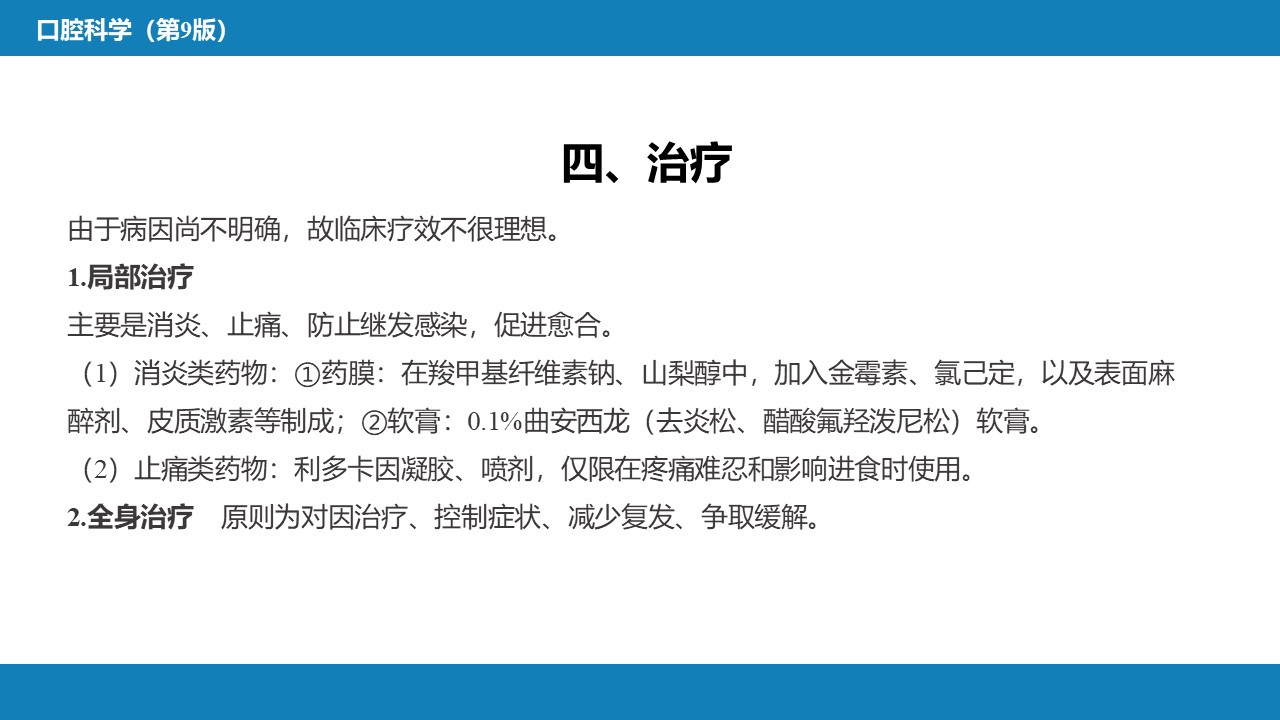 口腔科学（第9版）

四、治疗

由于病因尚不明确，故临床疗效不很理想。

1.局部治疗

主要是消炎、止痛、防止继发感染，促进愈合。

（1）消炎类药物：①药膜：在羧甲基纤维素钠、山梨醇中，加入金霉素、氯己定，以及表面麻醉剂、皮质激素等制成；②软膏：0.1%曲安西龙（去炎松、醋酸氟羟泼尼松）软膏。

（2）止痛类药物：利多卡因凝胶、喷剂，仅限在疼痛难忍和影响进食时使用。

2.全身治疗 原则为对因治疗、控制症状、减少复发、争取缓解。